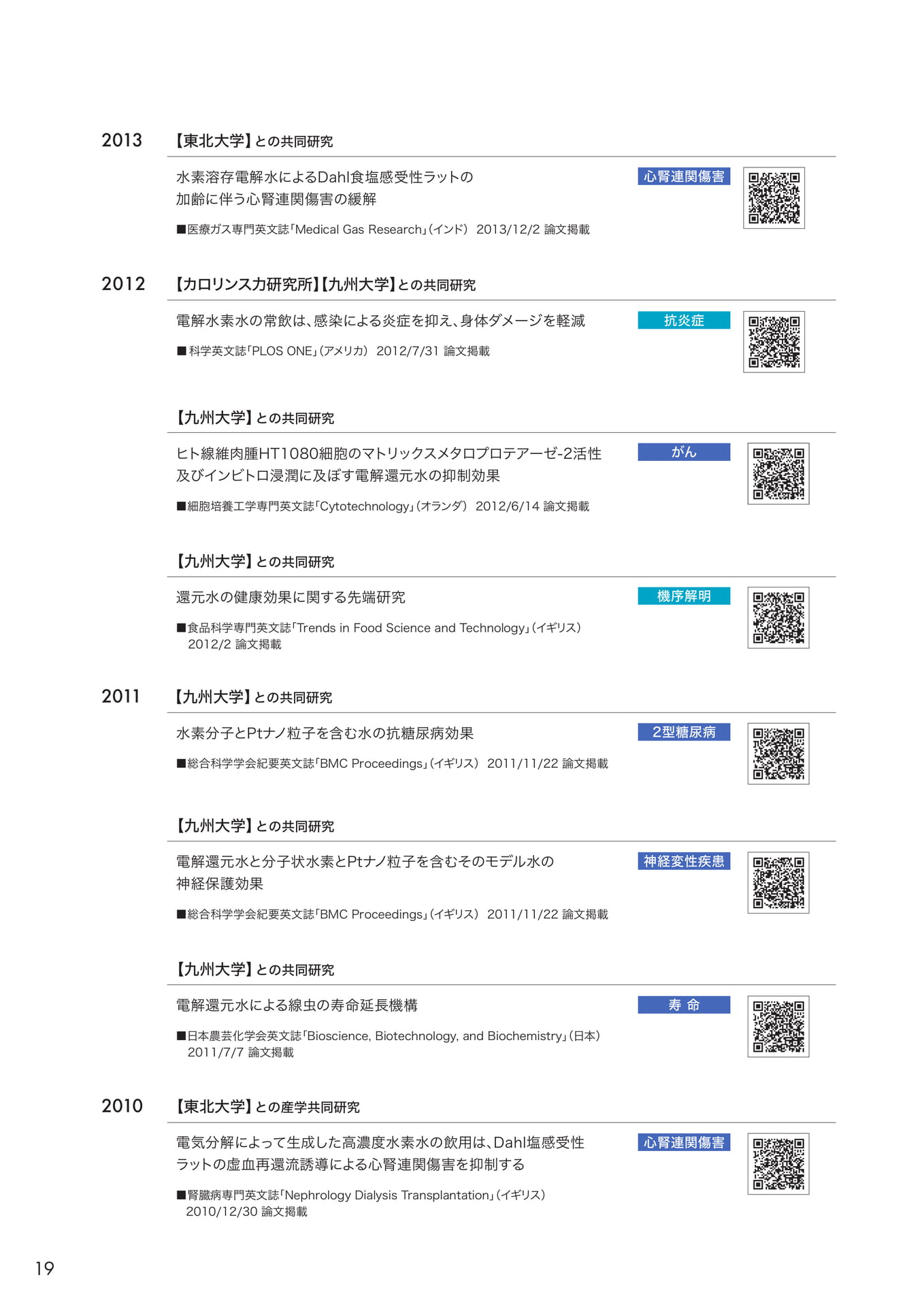 2013 【東北大学】との共同研究

水素溶存電解水によるDahl食塩感受性ラットの加齢に伴う心腎連関傷害の緩解

心腎連関傷害

■医療ガス専門英文誌「Medical Gas Research」(インド) 2013/12/2 論文掲載

2012 【カロリンスカ研究所】【九州大学】との共同研究

電解水素水の常飲は、感染による炎症を抑え、身体ダメージを軽減

抗炎症

■科学英文誌「PLOS ONE」(アメリカ) 2012/7/31 論文掲載

【九州大学】との共同研究

ヒト線維肉腫HT1080細胞のマトリックスメタロプロテアーゼ-2活性及びインビトロ浸潤に及ぼす電解還元水の抑制効果

がん

■細胞培養工学専門英文誌「Cytotechnology」(オランダ) 2012/6/14 論文掲載

【九州大学】との共同研究

還元水の健康効果に関する先端研究

機序解明

■食品科学専門英文誌「Trends in Food Science and Technology」(イギリス) 2012/2 論文掲載

2011 【九州大学】との共同研究

水素分子とPtナノ粒子を含む水の抗糖尿病効果

2型糖尿病

■総合科学学会紀要英文誌「BMC Proceedings」(イギリス) 2011/11/22 論文掲載

【九州大学】との共同研究

電解還元水と分子状水素とPtナノ粒子を含むそのモデル水の神経保護効果

神経変性疾患

■総合科学学会紀要英文誌「BMC Proceedings」(イギリス) 2011/11/22 論文掲載

【九州大学】との共同研究

電解還元水による線虫の寿命延長機構

寿 命

■日本農芸化学会英文誌「Bioscience, Biotechnology, and Biochemistry」(日本) 2011/7/7 論文掲載

2010 【東北大学】との産学共同研究

電気分解によって生成した高濃度水素水の飲用は、Dahl塩感受性ラットの虚血再還流誘導による心腎連関傷害を抑制する

心腎連関傷害

■腎臓病専門英文誌「Nephrology Dialysis Transplantation」(イギリス) 2010/12/30 論文掲載

19